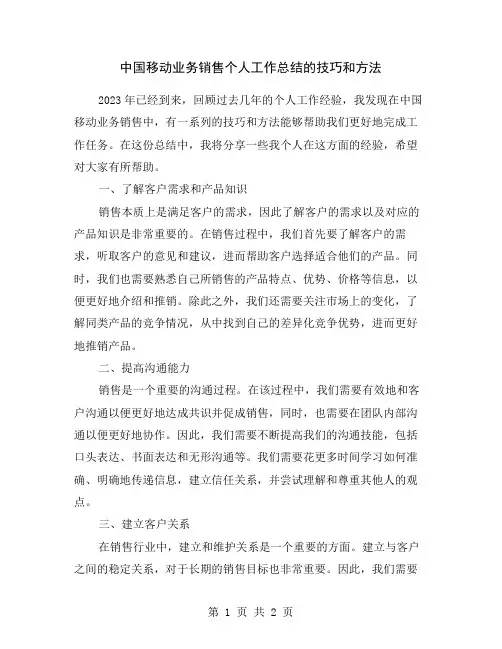 中国移动业务销售个人工作总结的技巧和方法

2023年已经到来，回顾过去几年的个人工作经验，我发现在中国移动业务销售中，有一系列的技巧和方法能够帮助我们更好地完成工作任务。在这份总结中，我将分享一些我个人在这方面的经验，希望对大家有所帮助。

一、了解客户需求和产品知识

销售本质上是满足客户的需求，因此了解客户的需求以及对应的产品知识是非常重要的。在销售过程中，我们首先要了解客户的需求，听取客户的意见和建议，进而帮助客户选择适合他们的产品。同时，我们也需要熟悉自己所销售的产品特点、优势、价格等信息，以便更好地介绍和推销。除此之外，我们还需要关注市场上的变化，了解同类产品的竞争情况，从中找到自己的差异化竞争优势，进而更好地推销产品。

二、提高沟通能力

销售是一个重要的沟通过程。在该过程中，我们需要有效地和客户沟通以便更好地达成共识并促成销售，同时，也需要在团队内部沟通以便更好地协作。因此，我们需要不断提高我们的沟通技能，包括口头表达、书面表达和无形沟通等。我们需要花更多时间学习如何准确、明确地传递信息，建立信任关系，并尝试理解和尊重其他人的观点。

三、建立客户关系

在销售行业中，建立和维护关系是一个重要的方面。建立与客户之间的稳定关系，对于长期的销售目标也非常重要。因此，我们需要

第 1 页 共 2 页